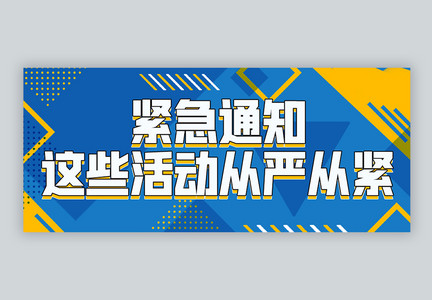 紧急通知
这些活动从严从紧